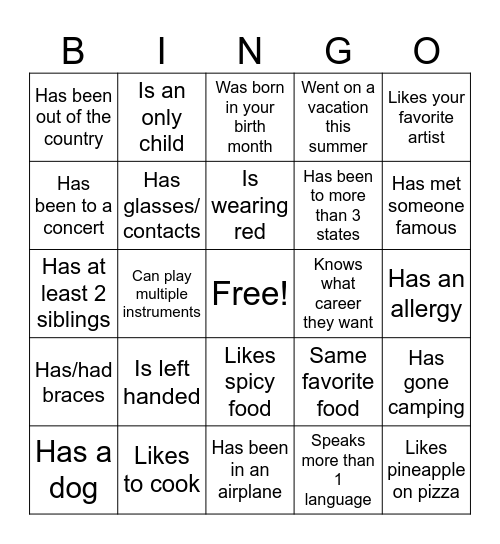 | B | I | N | G | O |
|---|---|---|---|---|
| Has been out of the country | Is an only child | Was born in your birth month | Went on a vacation this summer | Likes your favorite artist |
| Has been to a concert | Has glasses/ contacts | Is wearing red | Has been to more than 3 states | Has met someone famous |
| Has at least 2 siblings | Can play multiple instruments | Free! | Knows what career they want | Has an allergy |
| Has/had braces | Is left handed | Likes spicy food | Same favorite food | Has gone camping |
| Has a dog | Likes to cook | Has been in an airplane | Speaks more than 1 language | Likes pineapple on pizza |